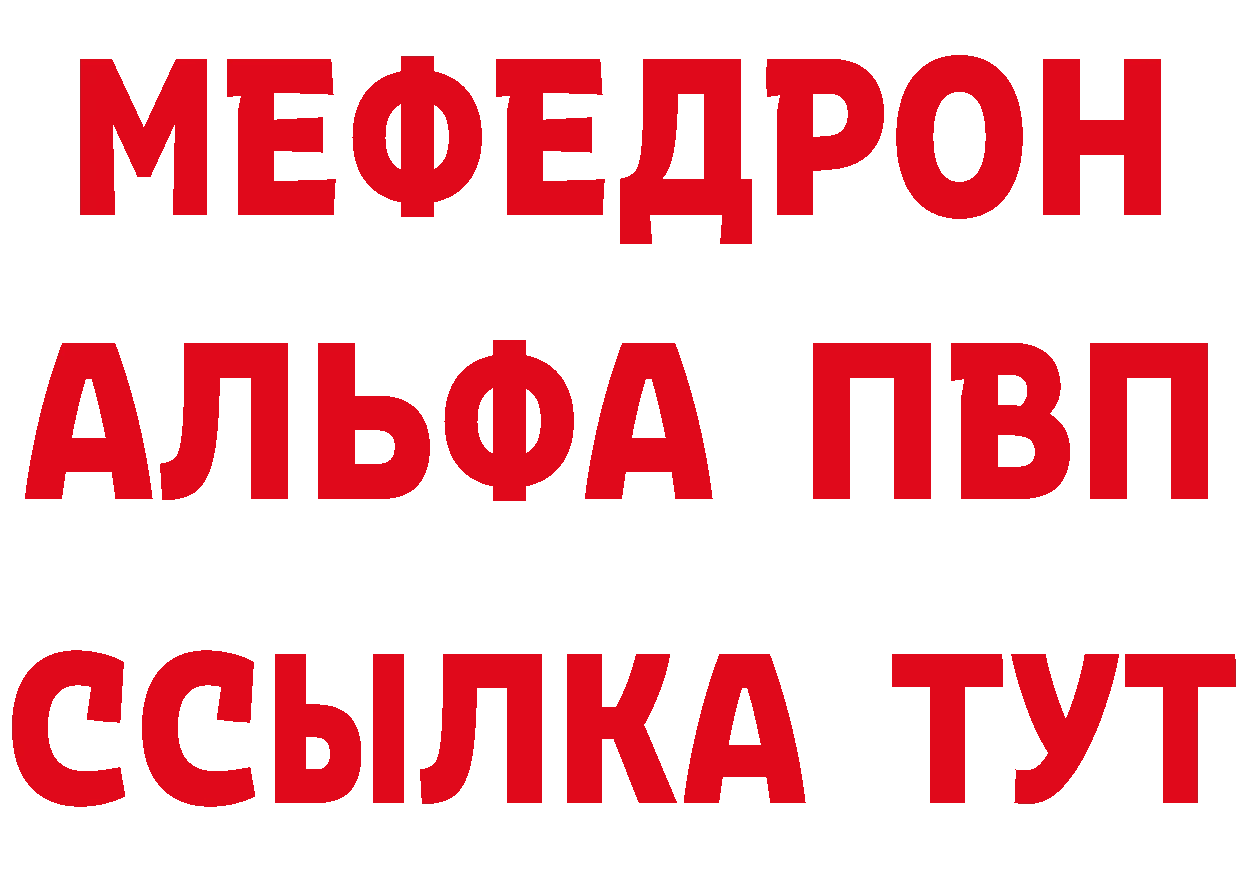 МЕФЕДРОН
АЛЬФА ПВП
ССЫЛКА ТУТ